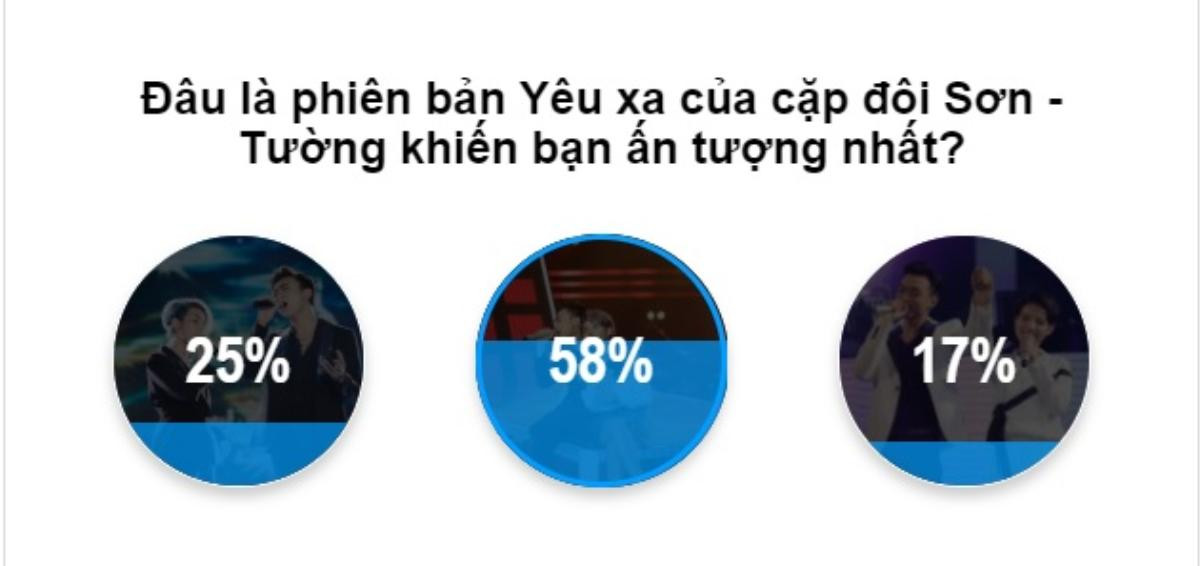 Đâu là phiên bản Yêu xa của cặp đôi Sơn - Tường khiến bạn ấn tượng nhất?

25%

58%

17%